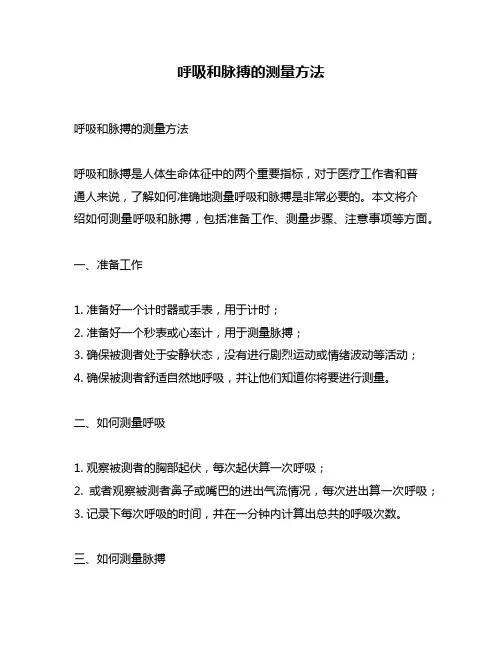 呼吸和脉搏的测量方法

呼吸和脉搏的测量方法

呼吸和脉搏是人体生命体征中的两个重要指标，对于医疗工作者和普通人来说，了解如何准确地测量呼吸和脉搏是非常必要的。本文将介绍如何测量呼吸和脉搏，包括准备工作、测量步骤、注意事项等方面。

一、准备工作

1. 准备好一个计时器或手表，用于计时；
2. 准备好一个秒表或心率计，用于测量脉搏；
3. 确保被测者处于安静状态，没有进行剧烈运动或情绪波动等活动；
4. 确保被测者舒适自然地呼吸，并让他们知道你将要进行测量。

二、如何测量呼吸

1. 观察被测者的胸部起伏，每次起伏算一次呼吸；
2. 或者观察被测者鼻子或嘴巴的进出气流情况，每次进出算一次呼吸；
3. 记录下每次呼吸的时间，并在一分钟内计算出总共的呼吸次数。

三、如何测量脉搏